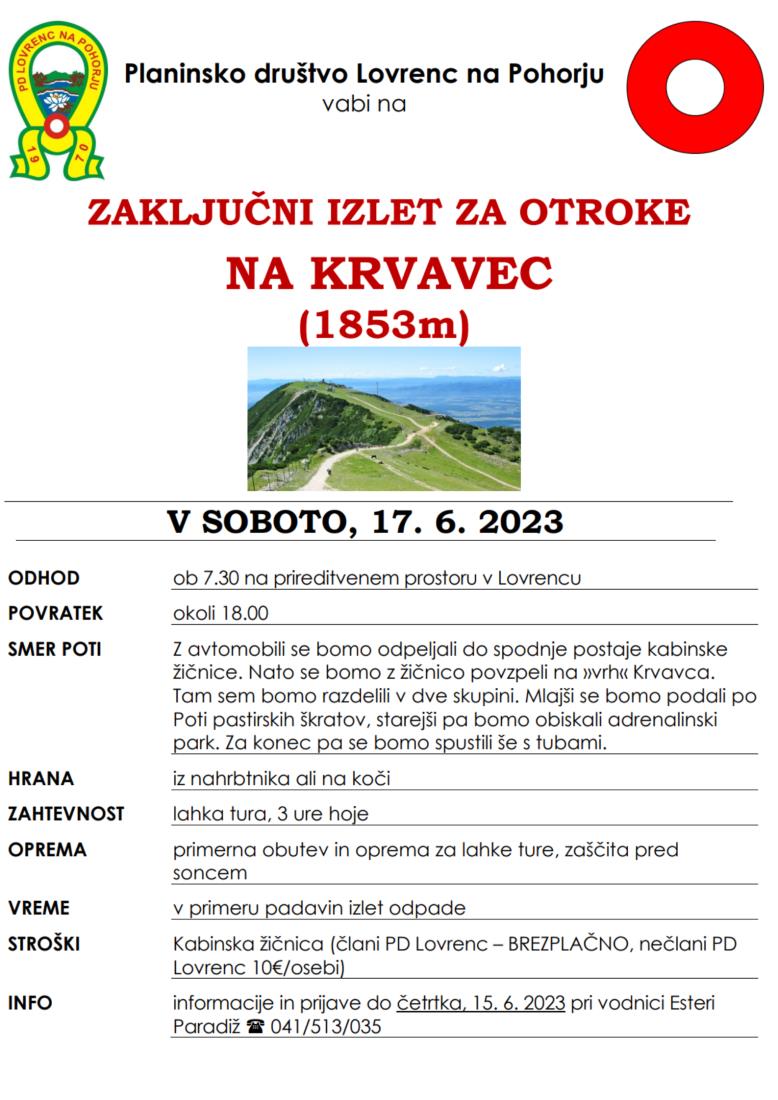 PD LOVRENC NA POHORJU
1970

Planinsko društvo Lovrenc na Pohorju
vabi na

ZAKLJUČNI IZLET ZA OTROKE
NA KRVAVEC
(1853m)

V SOBOTO, 17. 6. 2023

| | |
|---|---|
| ODHOD | ob 7.30 na prireditvenem prostoru v Lovrencu |
| POVRATEK | okoli 18.00 |
| SMER POTI | Z avtomobili se bomo odpeljali do spodnje postaje kabinske žičnice. Nato se bomo z žičnico povzpeli na »vrh« Krvavca. Tam sem bomo razdelili v dve skupini. Mlajši se bomo podali po Poti pastirskih škratov, starejši pa bomo obiskali adrenalinski park. Za konec pa se bomo spustili še s tubami. |
| HRANA | iz nahrbtnika ali na koči |
| ZAHTEVNOST | lahka tura, 3 ure hoje |
| OPREMA | primerna obutev in oprema za lahke ture, zaščita pred soncem |
| VREME | v primeru padavin izlet odpade |
| STROŠKI | Kabinska žičnica (člani PD Lovrenc – BREZPLAČNO, nečlani PD Lovrenc 10€/osebi) |
| INFO | informacije in prijave do četrtka, 15. 6. 2023 pri vodnici Esteri Paradiž ☎ 041/513/035 |